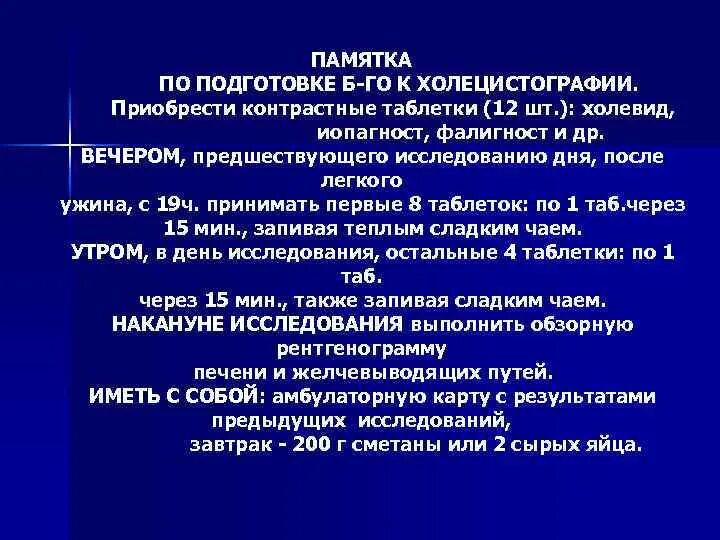 ПАМЯТКА
ПО ПОДГОТОВКЕ Б-ГО К ХОЛЕЦИСТОГРАФИИ.
Приобрести контрастные таблетки (12 шт.): холевид, иопагност, фалигност и др.
ВЕЧЕРОМ, предшествующего исследованию дня, после легкого
ужина, с 19ч. принимать первые 8 таблеток: по 1 таб.через 15 мин., запивая теплым сладким чаем.
УТРОМ, в день исследования, остальные 4 таблетки: по 1 таб.
через 15 мин., также запивая сладким чаем.
НАКАНУНЕ ИССЛЕДОВАНИЯ выполнить обзорную рентгенограмму
печени и желчевыводящих путей.
ИМЕТЬ С СОБОЙ: амбулаторную карту с результатами предыдущих исследований,
завтрак - 200 г сметаны или 2 сырых яйца.